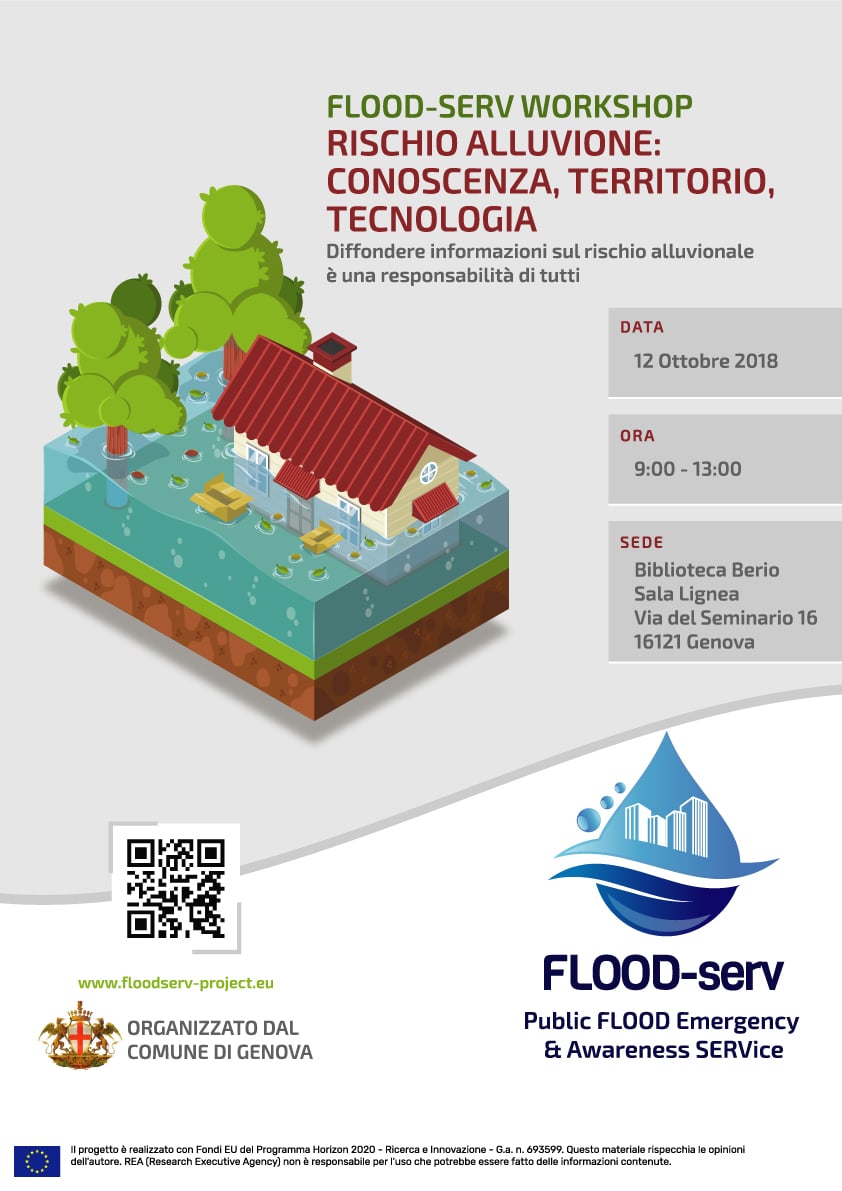 FLOOD-SERV WORKSHOP
RISCHIO ALLUVIONE: CONOSCENZA, TERRITORIO, TECNOLOGIA

Diffondere informazioni sul rischio alluvionale è una responsabilità di tutti

DATA
12 Ottobre 2018

ORA
9:00 - 13:00

SEDE
Biblioteca Berio
Sala Lignea
Via del Seminario 16
16121 Genova

www.floodserv-project.eu

ORGANIZZATO DAL COMUNE DI GENOVA

FLOOD-serv
Public FLOOD Emergency & Awareness SERVice

Il progetto è realizzato con Fondi EU del Programma Horizon 2020 - Ricerca e Innovazione - G.a. n. 693599. Questo materiale rispecchia le opinioni dell'autore. REA (Research Executive Agency) non è responsabile per l'uso che potrebbe essere fatto delle informazioni contenute.